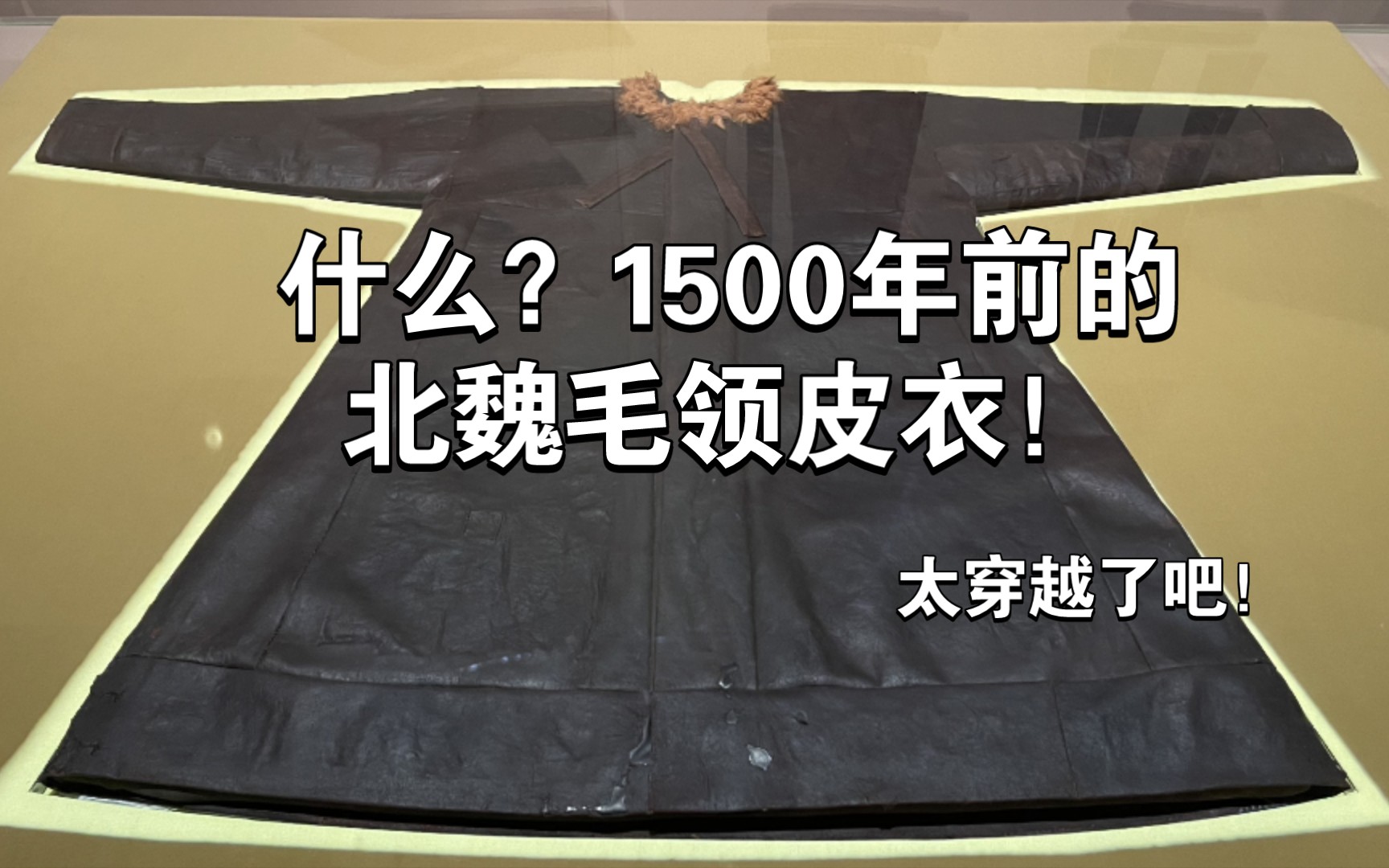 什么？1500年前的
北魏毛领皮衣！

太穿越了吧！